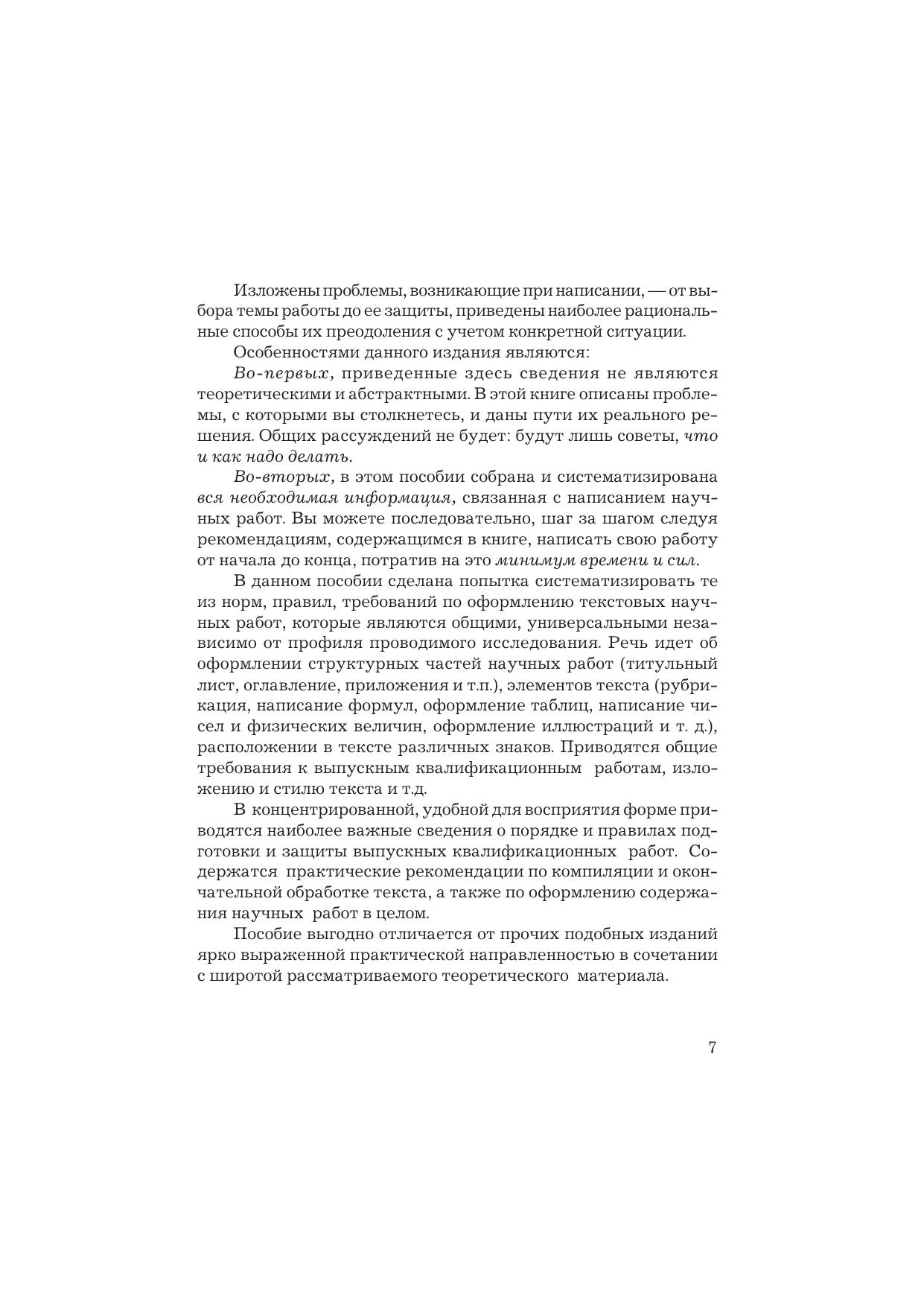 Изложены проблемы, возникающие при написании, — от выбора темы работы до ее защиты, приведены наиболее рациональные способы их преодоления с учетом конкретной ситуации.

Особенностями данного издания являются:

Во-первых, приведенные здесь сведения не являются теоретическими и абстрактными. В этой книге описаны проблемы, с которыми вы столкнетесь, и даны пути их реального решения. Общих рассуждений не будет: будут лишь советы, что и как надо делать.

Во-вторых, в этом пособии собрана и систематизирована вся необходимая информация, связанная с написанием научных работ. Вы можете последовательно, шаг за шагом следуя рекомендациям, содержащимся в книге, написать свою работу от начала до конца, потратив на это минимум времени и сил.

В данном пособии сделана попытка систематизировать те из норм, правил, требований по оформлению текстовых научных работ, которые являются общими, универсальными независимо от профиля проводимого исследования. Речь идет об оформлении структурных частей научных работ (титульный лист, оглавление, приложения и т.п.), элементов текста (рубрикация, написание формул, оформление таблиц, написание чисел и физических величин, оформление иллюстраций и т. д.), расположении в тексте различных знаков. Приводятся общие требования к выпускным квалификационным работам, изложению и стилю текста и т.д.

В концентрированной, удобной для восприятия форме приводятся наиболее важные сведения о порядке и правилах подготовки и защиты выпускных квалификационных работ. Содержатся практические рекомендации по компиляции и окончательной обработке текста, а также по оформлению содержания научных работ в целом.

Пособие выгодно отличается от прочих подобных изданий ярко выраженной практической направленностью в сочетании с широтой рассматриваемого теоретического материала.

7